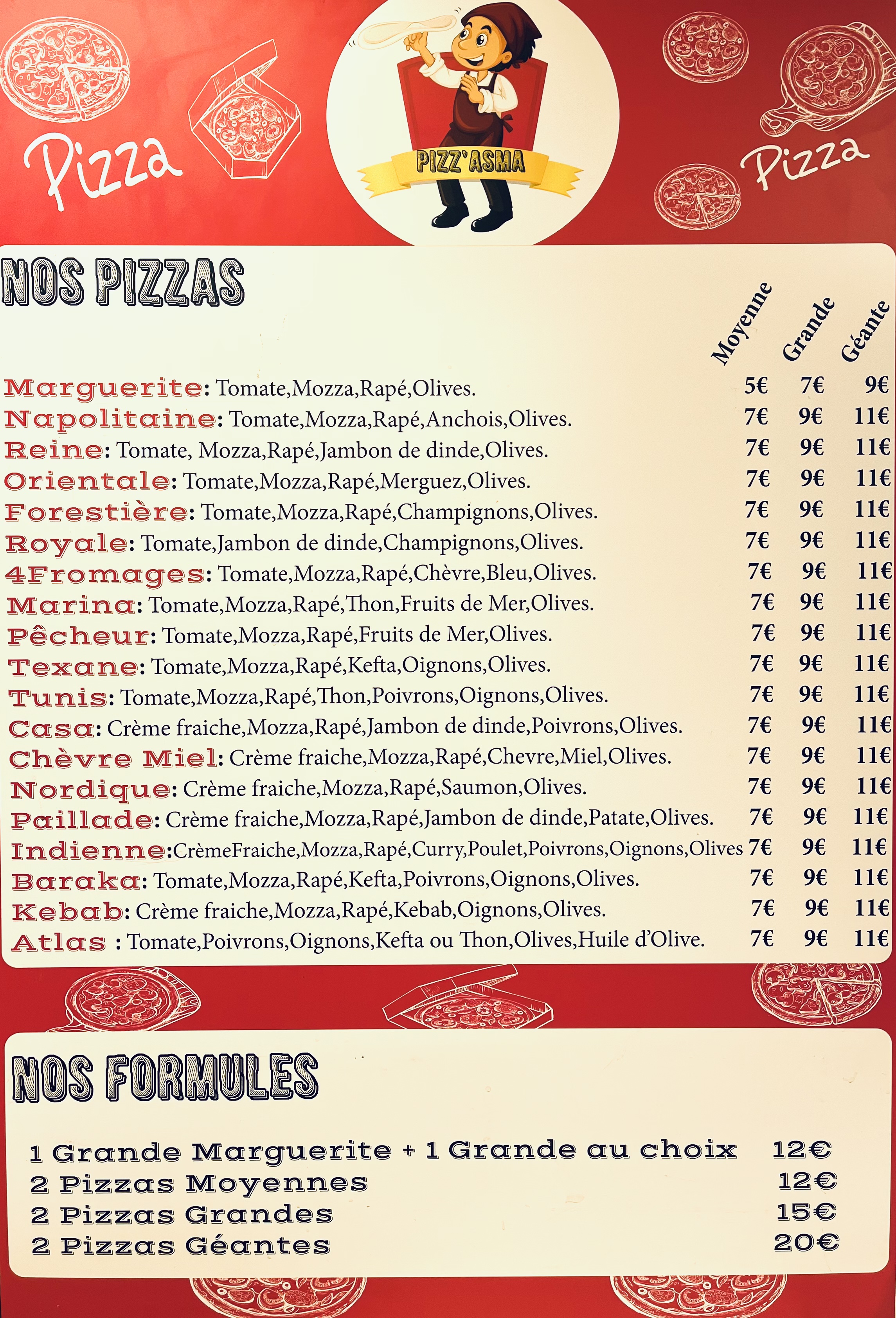 Pizza

PIZZ'ASMA

Pizza

NOS PIZZAS

Moyenne Grande Géante

Marguerite: Tomate,Mozza,Rapé,Olives. 5€ 7€ 9€
Napolitaine: Tomate,Mozza,Rapé,Anchois,Olives. 7€ 9€ 11€
Reine: Tomate, Mozza,Rapé,Jambon de dinde,Olives. 7€ 9€ 11€
Orientale: Tomate,Mozza,Rapé,Merguez,Olives. 7€ 9€ 11€
Forestière: Tomate,Mozza,Rapé,Champignons,Olives. 7€ 9€ 11€
Royale: Tomate,Jambon de dinde,Champignons,Olives. 7€ 9€ 11€
4Fromages: Tomate,Mozza,Rapé,Chèvre,Bleu,Olives. 7€ 9€ 11€
Marina: Tomate,Mozza,Rapé,Thon,Fruits de Mer,Olives. 7€ 9€ 11€
Pêcheur: Tomate,Mozza,Rapé,Fruits de Mer,Olives. 7€ 9€ 11€
Texane: Tomate,Mozza,Rapé,Kefta,Oignons,Olives. 7€ 9€ 11€
Tunis: Tomate,Mozza,Rapé,Thon,Poivrons,Oignons,Olives. 7€ 9€ 11€
Casa: Crème fraiche,Mozza,Rapé,Jambon de dinde,Poivrons,Olives. 7€ 9€ 11€
Chèvre Miel: Crème fraiche,Mozza,Rapé,Chevre,Miel,Olives. 7€ 9€ 11€
Nordique: Crème fraiche,Mozza,Rapé,Saumon,Olives. 7€ 9€ 11€
Paillade: Crème fraiche,Mozza,Rapé,Jambon de dinde,Patate,Olives. 7€ 9€ 11€
Indienne:CrèmeFraiche,Mozza,Rapé,Curry,Poulet,Poivrons,Oignons,Olives 7€ 9€ 11€
Baraka: Tomate,Mozza,Rapé,Kefta,Poivrons,Oignons,Olives. 7€ 9€ 11€
Kebab: Crème fraiche,Mozza,Rapé,Kebab,Oignons,Olives. 7€ 9€ 11€
Atlas : Tomate,Poivrons,Oignons,Kefta ou Thon,Olives,Huile d'Olive. 7€ 9€ 11€

NOS FORMULES

1 Grande Marguerite + 1 Grande au choix 12€
2 Pizzas Moyennes 12€
2 Pizzas Grandes 15€
2 Pizzas Géantes 20€